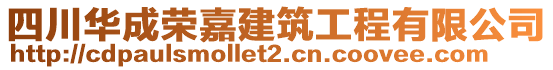 四川华成荣嘉建筑工程有限公司
http://cdpaulsmollet2.cn.coovee.com